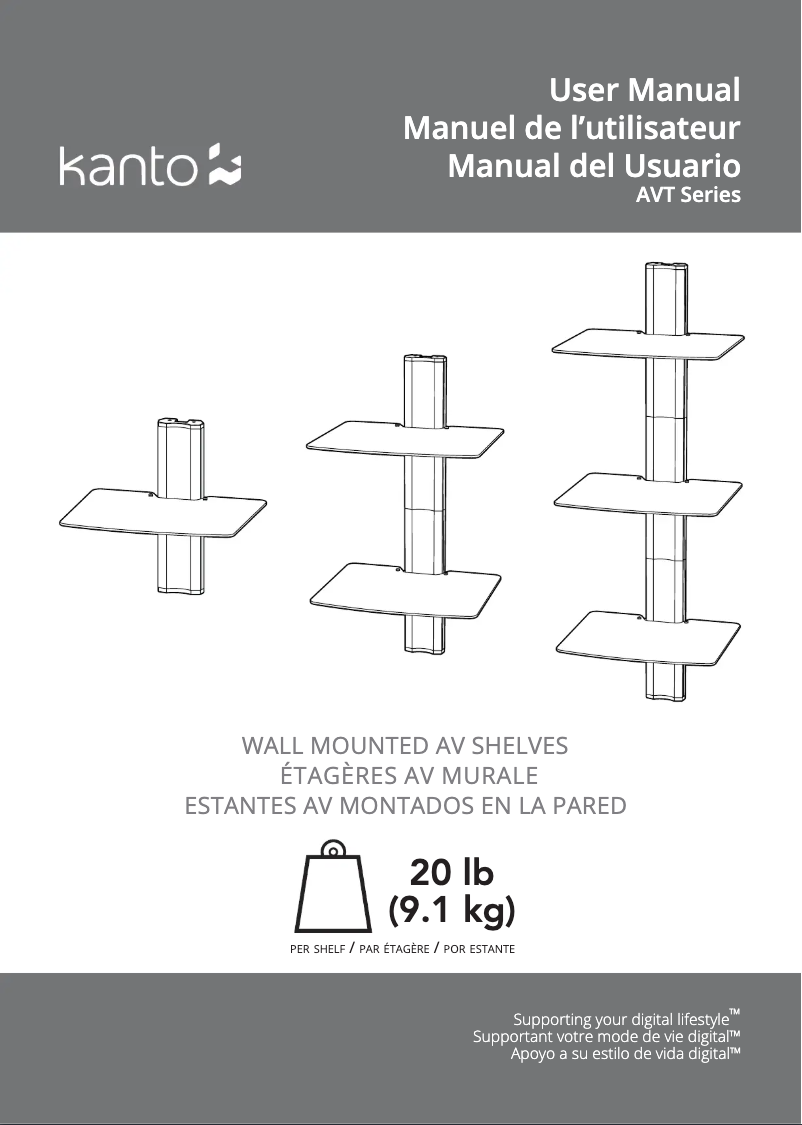 kanto

User Manual
Manuel de l'utilisateur
Manual del Usuario
AVT Series

WALL MOUNTED AV SHELVES
ÉTAGÈRES AV MURALE
ESTANTES AV MONTADOS EN LA PARED

20 lb
(9.1 kg)

PER SHELF / PAR ÉTAGÈRE / POR ESTANTE

Supporting your digital lifestyle™
Supportant votre mode de vie digital™
Apoyo a su estilo de vida digital™